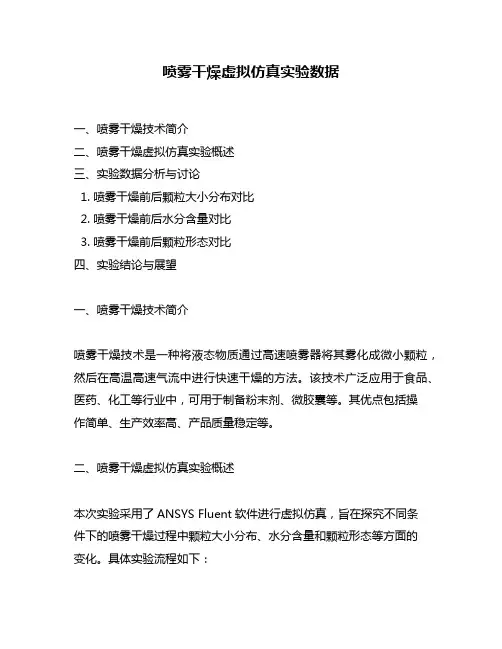 喷雾干燥虚拟仿真实验数据

一、喷雾干燥技术简介
二、喷雾干燥虚拟仿真实验概述
三、实验数据分析与讨论
1. 喷雾干燥前后颗粒大小分布对比
2. 喷雾干燥前后水分含量对比
3. 喷雾干燥前后颗粒形态对比
四、实验结论与展望

一、喷雾干燥技术简介

喷雾干燥技术是一种将液态物质通过高速喷雾器将其雾化成微小颗粒，然后在高温高速气流中进行快速干燥的方法。该技术广泛应用于食品、医药、化工等行业中，可用于制备粉末剂、微胶囊等。其优点包括操作简单、生产效率高、产品质量稳定等。

二、喷雾干燥虚拟仿真实验概述

本次实验采用了 ANSYS Fluent 软件进行虚拟仿真，旨在探究不同条件下的喷雾干燥过程中颗粒大小分布、水分含量和颗粒形态等方面的变化。具体实验流程如下：